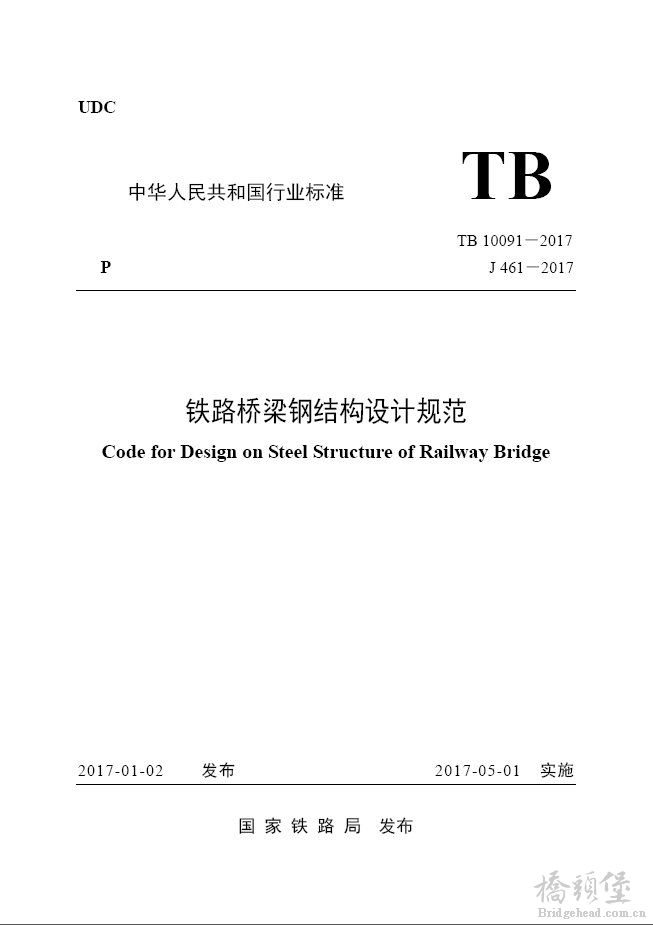 UDC

中华人民共和国行业标准

TB

TB 10091－2017

P

J 461－2017

铁路桥梁钢结构设计规范

Code for Design on Steel Structure of Railway Bridge

2017-01-02 发布

2017-05-01 实施

国家铁路局 发布

橋頭堡
Bridgehead.com.cn